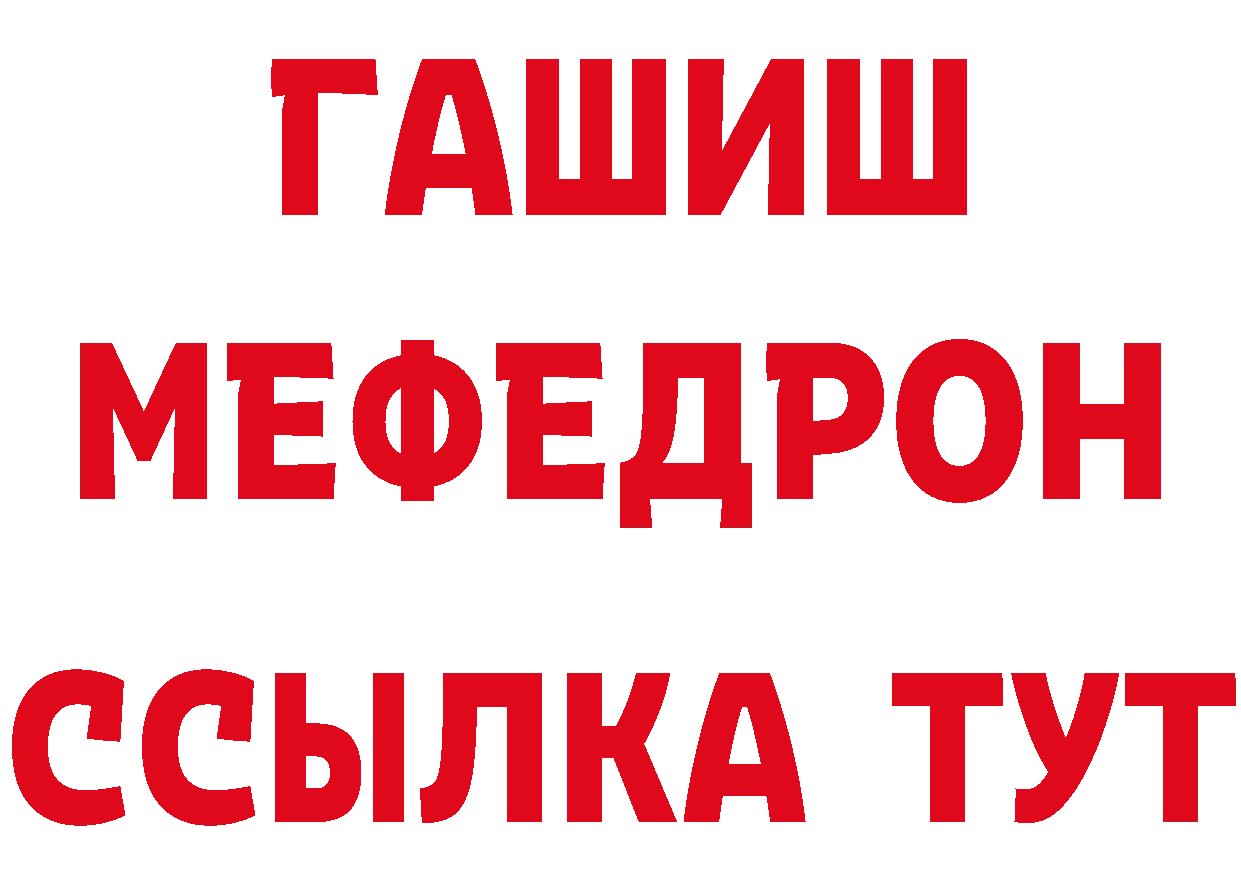 ГАШИШ
МЕФЕДРОН
ССЫЛКА ТУТ